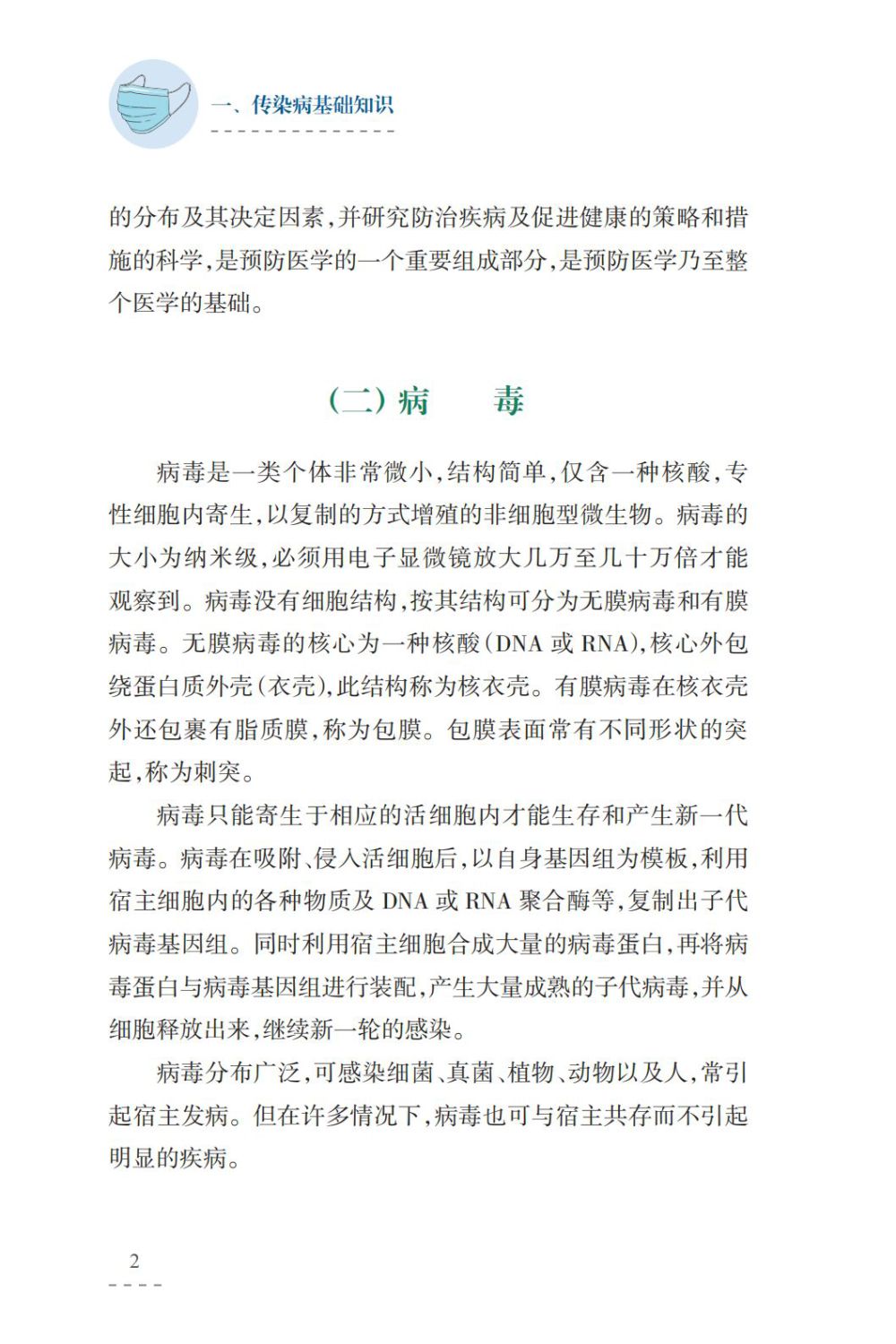 一、传染病基础知识

的分布及其决定因素，并研究防治疾病及促进健康的策略和措施的科学，是预防医学的一个重要组成部分，是预防医学乃至整个医学的基础。

（二）病　毒

病毒是一类个体非常微小，结构简单，仅含一种核酸，专性细胞内寄生，以复制的方式增殖的非细胞型微生物。病毒的大小为纳米级，必须用电子显微镜放大几万至几十万倍才能观察到。病毒没有细胞结构，按其结构可分为无膜病毒和有膜病毒。无膜病毒的核心为一种核酸（DNA 或 RNA），核心外包绕蛋白质外壳（衣壳），此结构称为核衣壳。有膜病毒在核衣壳外还包裹有脂质膜，称为包膜。包膜表面常有不同形状的突起，称为刺突。

病毒只能寄生于相应的活细胞内才能生存和产生新一代病毒。病毒在吸附、侵入活细胞后，以自身基因组为模板，利用宿主细胞内的各种物质及 DNA 或 RNA 聚合酶等，复制出子代病毒基因组。同时利用宿主细胞合成大量的病毒蛋白，再将病毒蛋白与病毒基因组进行装配，产生大量成熟的子代病毒，并从细胞释放出来，继续新一轮的感染。

病毒分布广泛，可感染细菌、真菌、植物、动物以及人，常引起宿主发病。但在许多情况下，病毒也可与宿主共存而不引起明显的疾病。

2